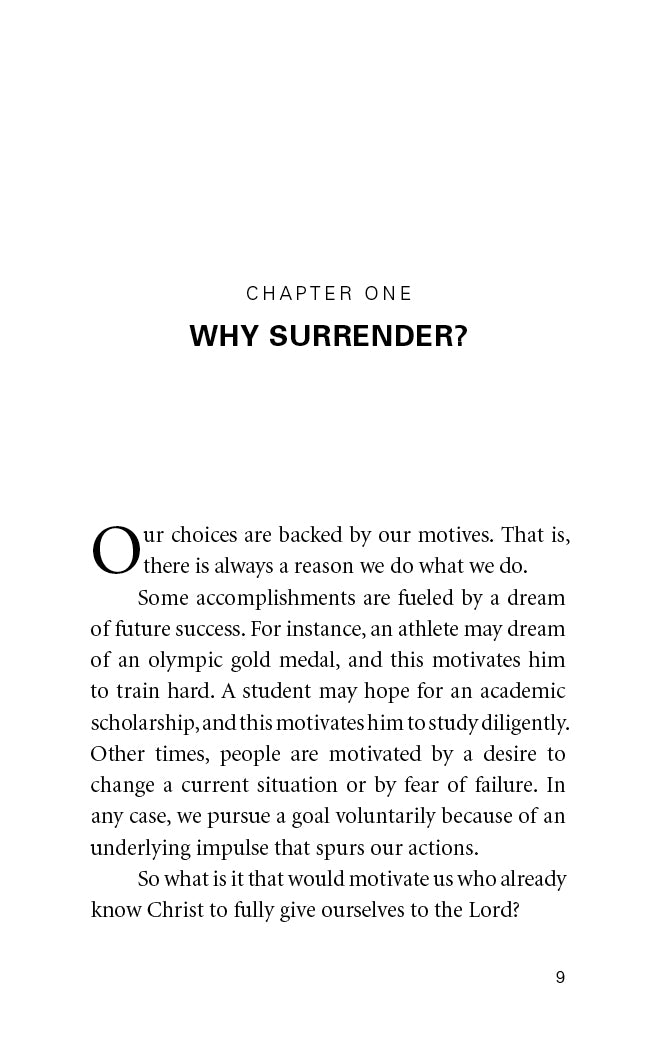 CHAPTER ONE

WHY SURRENDER?

Our choices are backed by our motives. That is, there is always a reason we do what we do.

Some accomplishments are fueled by a dream of future success. For instance, an athlete may dream of an olympic gold medal, and this motivates him to train hard. A student may hope for an academic scholarship, and this motivates him to study diligently. Other times, people are motivated by a desire to change a current situation or by fear of failure. In any case, we pursue a goal voluntarily because of an underlying impulse that spurs our actions.

So what is it that would motivate us who already know Christ to fully give ourselves to the Lord?

9